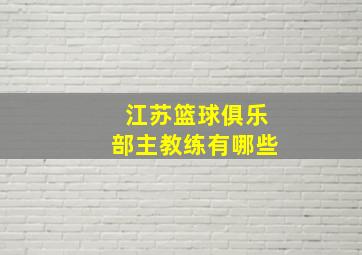 江苏篮球俱乐部主教练有哪些